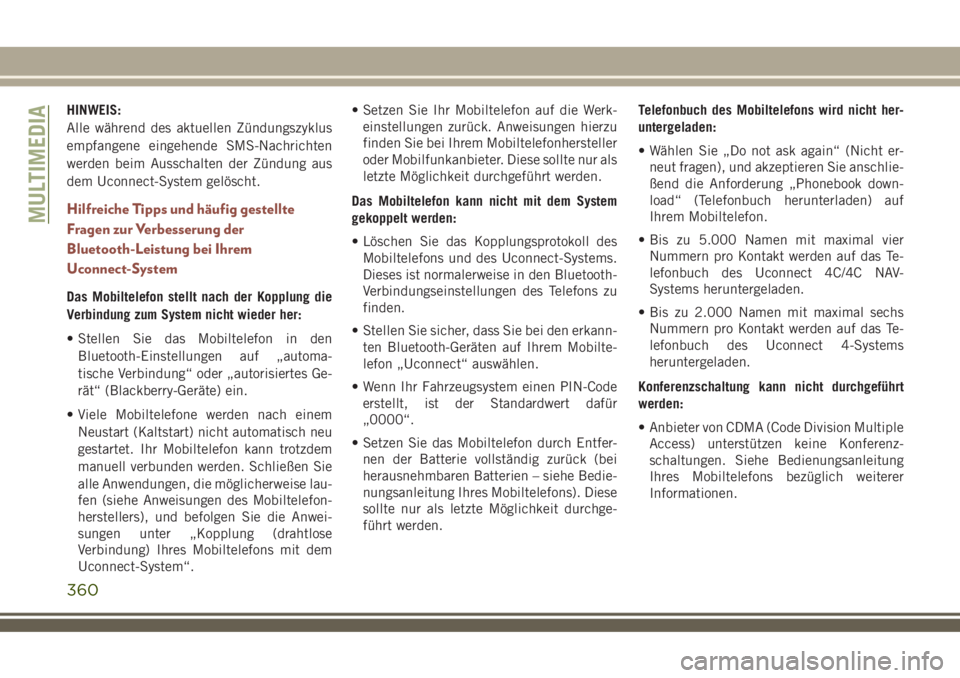 MULTIMEDIA

HINWEIS:
Alle während des aktuellen Zündungszyklus empfangene eingehende SMS-Nachrichten werden beim Ausschalten der Zündung aus dem Uconnect-System gelöscht.

Hilfreiche Tipps und häufig gestellte Fragen zur Verbesserung der Bluetooth-Leistung bei Ihrem Uconnect-System

Das Mobiltelefon stellt nach der Kopplung die Verbindung zum System nicht wieder her:

• Stellen Sie das Mobiltelefon in den Bluetooth-Einstellungen auf „automatische Verbindung“ oder „autorisiertes Gerät“ (Blackberry-Geräte) ein.

• Viele Mobiltelefone werden nach einem Neustart (Kaltstart) nicht automatisch neu gestartet. Ihr Mobiltelefon kann trotzdem manuell verbunden werden. Schließen Sie alle Anwendungen, die möglicherweise laufen (siehe Anweisungen des Mobiltelefonherstellers), und befolgen Sie die Anweisungen unter „Kopplung (drahtlose Verbindung) Ihres Mobiltelefons mit dem Uconnect-System“.

• Setzen Sie Ihr Mobiltelefon auf die Werkeinstellungen zurück. Anweisungen hierzu finden Sie bei Ihrem Mobiltelefonhersteller oder Mobilfunkanbieter. Diese sollte nur als letzte Möglichkeit durchgeführt werden.

Das Mobiltelefon kann nicht mit dem System gekoppelt werden:

• Löschen Sie das Kopplungsprotokoll des Mobiltelefons und des Uconnect-Systems. Dieses ist normalerweise in den Bluetooth-Verbindungseinstellungen des Telefons zu finden.

• Stellen Sie sicher, dass Sie bei den erkannten Bluetooth-Geräten auf Ihrem Mobiltelefon „Uconnect“ auswählen.

• Wenn Ihr Fahrzeugsystem einen PIN-Code erstellt, ist der Standardwert dafür „0000“.

• Setzen Sie das Mobiltelefon durch Entfernen der Batterie vollständig zurück (bei herausnehmbaren Batterien – siehe Bedienungsanleitung Ihres Mobiltelefons). Diese sollte nur als letzte Möglichkeit durchgeführt werden.

Telefonbuch des Mobiltelefons wird nicht heruntergeladen:

• Wählen Sie „Do not ask again“ (Nicht erneut fragen), und akzeptieren Sie anschließend die Anforderung „Phonebook download“ (Telefonbuch herunterladen) auf Ihrem Mobiltelefon.

• Bis zu 5.000 Namen mit maximal vier Nummern pro Kontakt werden auf das Telefonbuch des Uconnect 4C/4C NAV-Systems heruntergeladen.

• Bis zu 2.000 Namen mit maximal sechs Nummern pro Kontakt werden auf das Telefonbuch des Uconnect 4-Systems heruntergeladen.

Konferenzschaltung kann nicht durchgeführt werden:

• Anbieter von CDMA (Code Division Multiple Access) unterstützen keine Konferenzschaltungen. Siehe Bedienungsanleitung Ihres Mobiltelefons bezüglich weiterer Informationen.

360

carmanualsonline.info